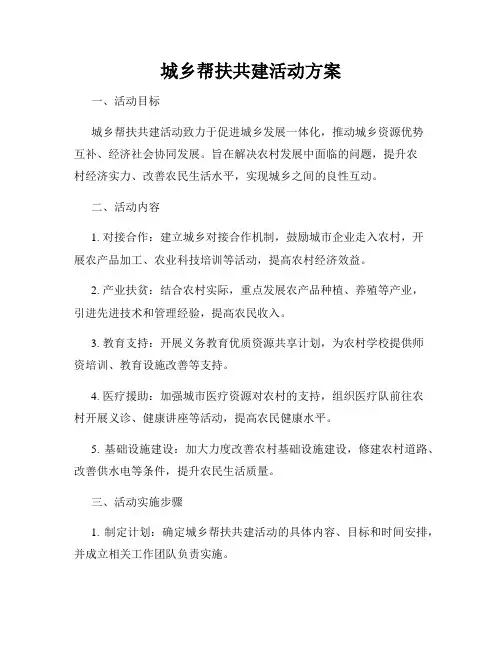 城乡帮扶共建活动方案

一、活动目标

城乡帮扶共建活动致力于促进城乡发展一体化，推动城乡资源优势互补、经济社会协同发展。旨在解决农村发展中面临的问题，提升农村经济实力、改善农民生活水平，实现城乡之间的良性互动。

二、活动内容

1. 对接合作：建立城乡对接合作机制，鼓励城市企业走入农村，开展农产品加工、农业科技培训等活动，提高农村经济效益。

2. 产业扶贫：结合农村实际，重点发展农产品种植、养殖等产业，引进先进技术和管理经验，提高农民收入。

3. 教育支持：开展义务教育优质资源共享计划，为农村学校提供师资培训、教育设施改善等支持。

4. 医疗援助：加强城市医疗资源对农村的支持，组织医疗队前往农村开展义诊、健康讲座等活动，提高农民健康水平。

5. 基础设施建设：加大力度改善农村基础设施建设，修建农村道路、改善供水电等条件，提升农民生活质量。

三、活动实施步骤

1. 制定计划：确定城乡帮扶共建活动的具体内容、目标和时间安排，并成立相关工作团队负责实施。